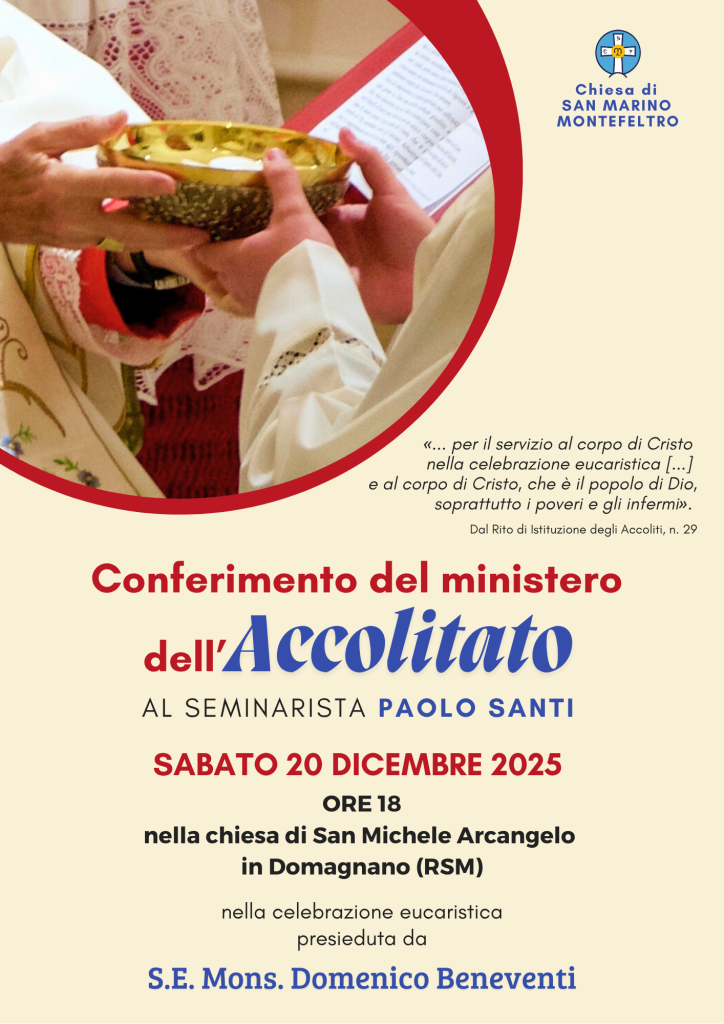 Chiesa di
SAN MARINO
MONTEFELTRO

«... per il servizio al corpo di Cristo nella celebrazione eucaristica [...] e al corpo di Cristo, che è il popolo di Dio, soprattutto i poveri e gli infermi».

Dal Rito di Istituzione degli Accoliti, n. 29

Conferimento del ministero
dell'Accolitato

AL SEMINARISTA PAOLO SANTI

SABATO 20 DICEMBRE 2025

ORE 18
nella chiesa di San Michele Arcangelo
in Domagnano (RSM)

nella celebrazione eucaristica
presieduta da

S.E. Mons. Domenico Beneventi